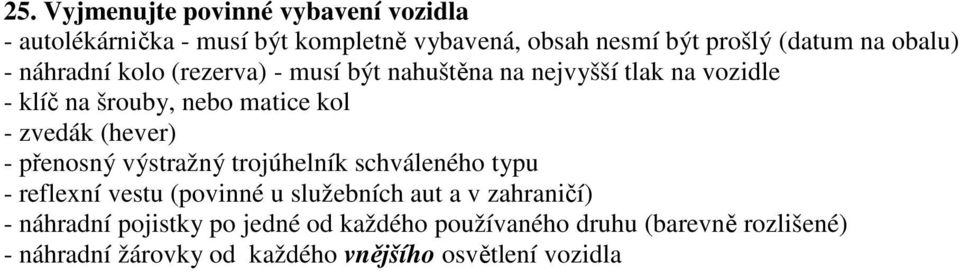 25. Vyjmenujte povinné vybavení vozidla
- autolékárnička - musí být kompletně vybavená, obsah nesmí být prošlý (datum na obalu)
- náhradní kolo (rezerva) - musí být nahuštěna na nejvyšší tlak na vozidle
- klíč na šrouby, nebo matice kol
- zvedák (hever)
- přenosný výstražný trojúhelník schváleného typu
- reflexní vestu (povinné u služebních aut a v zahraničí)
- náhradní pojistky po jedné od každého používaného druhu (barevně rozlišené)
- náhradní žárovky od každého vnějšího osvětlení vozidla